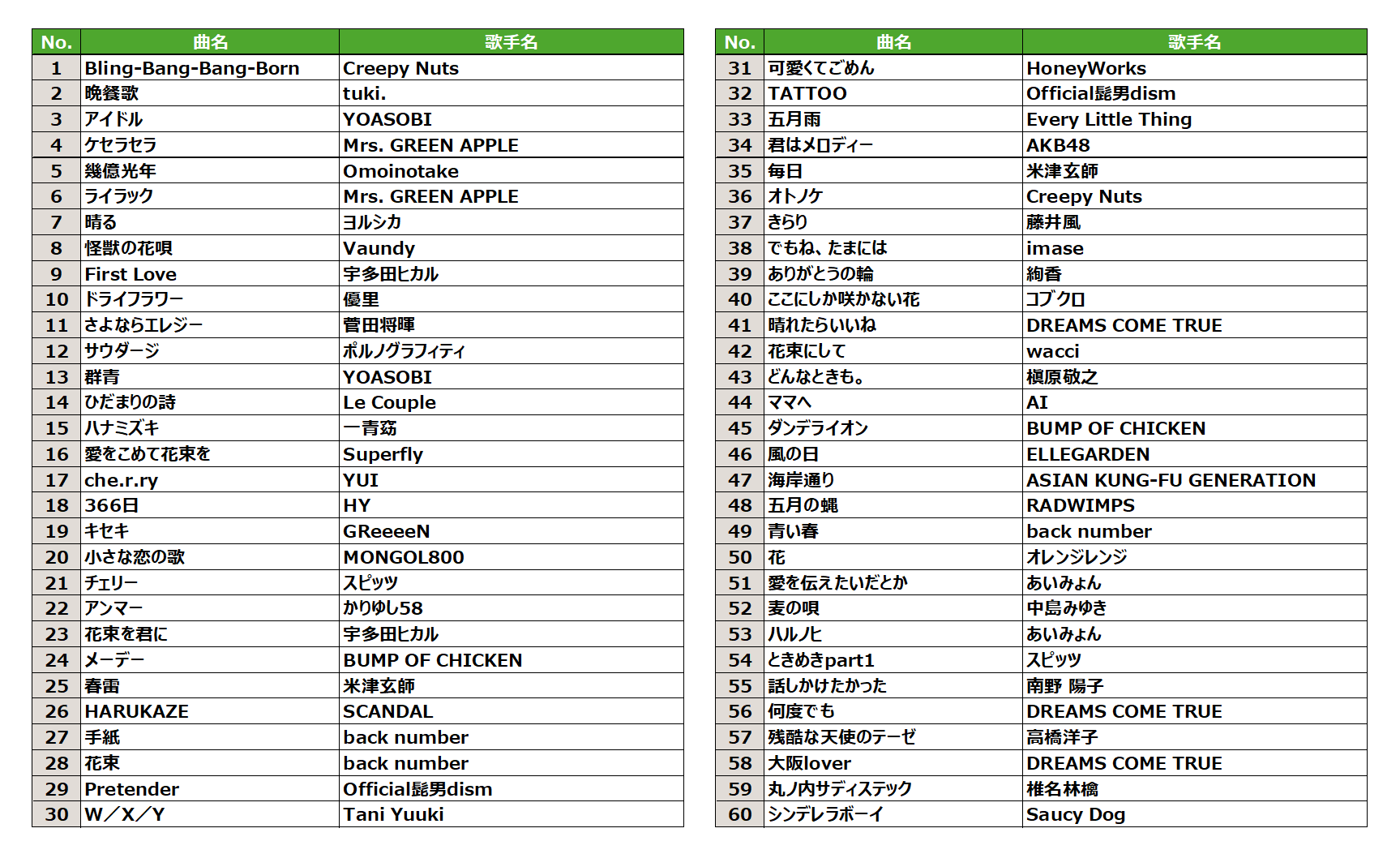 | No. | 曲名 | 歌手名 |
|---|---|---|
| 1 | Bling-Bang-Bang-Born | Creepy Nuts |
| 2 | 晩餐歌 | tuki. |
| 3 | アイドル | YOASOBI |
| 4 | ケセラセラ | Mrs. GREEN APPLE |
| 5 | 幾億光年 | Omoinotake |
| 6 | ライラック | Mrs. GREEN APPLE |
| 7 | 晴る | ヨルシカ |
| 8 | 怪獣の花唄 | Vaundy |
| 9 | First Love | 宇多田ヒカル |
| 10 | ドライフラワー | 優里 |
| 11 | さよならエレジー | 菅田将暉 |
| 12 | サウダージ | ポルノグラフィティ |
| 13 | 群青 | YOASOBI |
| 14 | ひだまりの詩 | Le Couple |
| 15 | ハナミズキ | 一青窈 |
| 16 | 愛をこめて花束を | Superfly |
| 17 | che.r.ry | YUI |
| 18 | 366日 | HY |
| 19 | キセキ | GReeeeN |
| 20 | 小さな恋の歌 | MONGOL800 |
| 21 | チェリー | スピッツ |
| 22 | アンマー | かりゆし58 |
| 23 | 花束を君に | 宇多田ヒカル |
| 24 | メーデー | BUMP OF CHICKEN |
| 25 | 春雷 | 米津玄師 |
| 26 | HARUKAZE | SCANDAL |
| 27 | 手紙 | back number |
| 28 | 花束 | back number |
| 29 | Pretender | Official髭男dism |
| 30 | W／X／Y | Tani Yuuki |

| No. | 曲名 | 歌手名 |
|---|---|---|
| 31 | 可愛くてごめん | HoneyWorks |
| 32 | TATTOO | Official髭男dism |
| 33 | 五月雨 | Every Little Thing |
| 34 | 君はメロディー | AKB48 |
| 35 | 毎日 | 米津玄師 |
| 36 | オトノケ | Creepy Nuts |
| 37 | きらり | 藤井風 |
| 38 | でもね、たまには | imase |
| 39 | ありがとうの輪 | 絢香 |
| 40 | ここにしか咲かない花 | コブクロ |
| 41 | 晴れたらいいね | DREAMS COME TRUE |
| 42 | 花束にして | wacci |
| 43 | どんなときも。 | 槇原敬之 |
| 44 | ママへ | AI |
| 45 | ダンデライオン | BUMP OF CHICKEN |
| 46 | 風の日 | ELLEGARDEN |
| 47 | 海岸通り | ASIAN KUNG-FU GENERATION |
| 48 | 五月の蝿 | RADWIMPS |
| 49 | 青い春 | back number |
| 50 | 花 | オレンジレンジ |
| 51 | 愛を伝えたいだとか | あいみょん |
| 52 | 麦の唄 | 中島みゆき |
| 53 | ハルノヒ | あいみょん |
| 54 | ときめきpart1 | スピッツ |
| 55 | 話しかけたかった | 南野 陽子 |
| 56 | 何度でも | DREAMS COME TRUE |
| 57 | 残酷な天使のテーゼ | 高橋洋子 |
| 58 | 大阪lover | DREAMS COME TRUE |
| 59 | 丸ノ内サディスティック | 椎名林檎 |
| 60 | シンデレラボーイ | Saucy Dog |